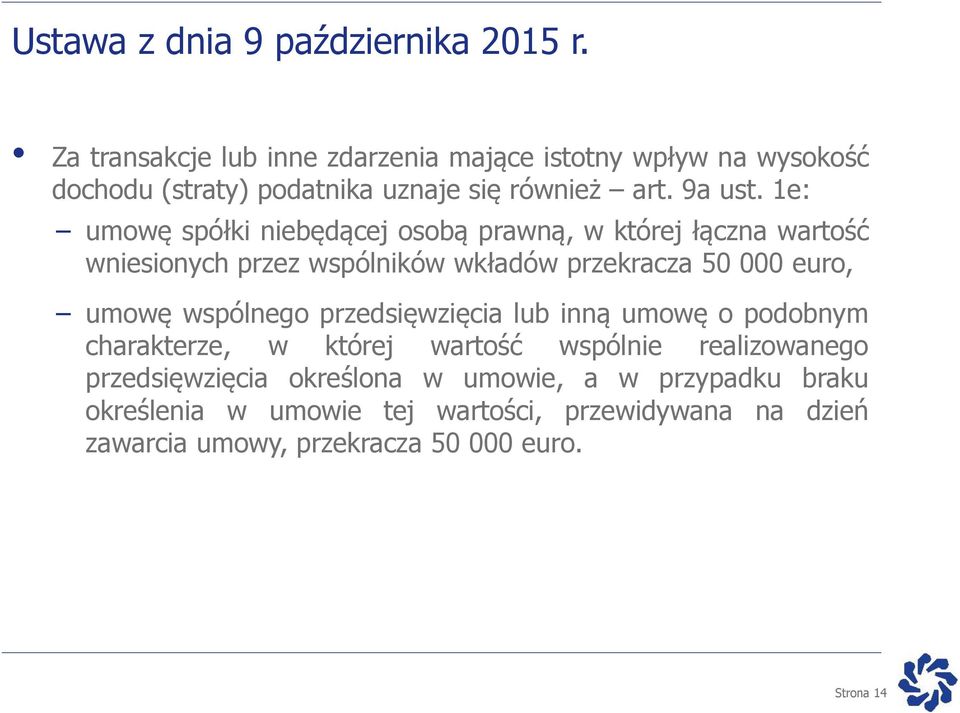 Ustawa z dnia 9 października 2015 r.

• Za transakcje lub inne zdarzenia mające istotny wpływ na wysokość dochodu (straty) podatnika uznaje się również – art. 9a ust. 1e:

– umowę spółki niebędącej osobą prawną, w której łączna wartość wniesionych przez wspólników wkładów przekracza 50 000 euro,

– umowę wspólnego przedsięwzięcia lub inną umowę o podobnym charakterze, w której wartość wspólnie realizowanego przedsięwzięcia określona w umowie, a w przypadku braku określenia w umowie tej wartości, przewidywana na dzień zawarcia umowy, przekracza 50 000 euro.

Strona 14